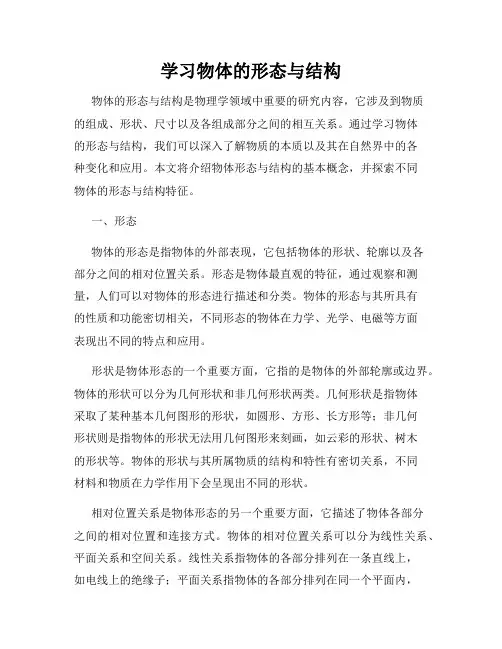 学习物体的形态与结构

物体的形态与结构是物理学领域中重要的研究内容，它涉及到物质的组成、形状、尺寸以及各组成部分之间的相互关系。通过学习物体的形态与结构，我们可以深入了解物质的本质以及其在自然界中的各种变化和应用。本文将介绍物体形态与结构的基本概念，并探索不同物体的形态与结构特征。

一、形态

物体的形态是指物体的外部表现，它包括物体的形状、轮廓以及各部分之间的相对位置关系。形态是物体最直观的特征，通过观察和测量，人们可以对物体的形态进行描述和分类。物体的形态与其所具有的性质和功能密切相关，不同形态的物体在力学、光学、电磁等方面表现出不同的特点和应用。

形状是物体形态的一个重要方面，它指的是物体的外部轮廓或边界。物体的形状可以分为几何形状和非几何形状两类。几何形状是指物体采取了某种基本几何图形的形状，如圆形、方形、长方形等；非几何形状则是指物体的形状无法用几何图形来刻画，如云彩的形状、树木的形状等。物体的形状与其所属物质的结构和特性有密切关系，不同材料和物质在力学作用下会呈现出不同的形状。

相对位置关系是物体形态的另一个重要方面，它描述了物体各部分之间的相对位置和连接方式。物体的相对位置关系可以分为线性关系、平面关系和空间关系。线性关系指物体的各部分排列在一条直线上，如电线上的绝缘子；平面关系指物体的各部分排列在同一个平面内，